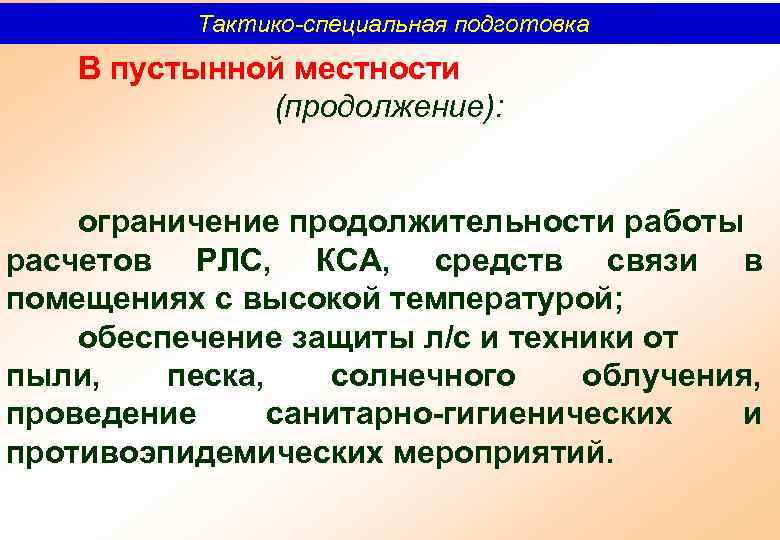 Тактико-специальная подготовка

В пустынной местности (продолжение):

ограничение продолжительности работы расчетов РЛС, КСА, средств связи в помещениях с высокой температурой;

обеспечение защиты л/с и техники от пыли, песка, солнечного облучения, проведение санитарно-гигиенических и противоэпидемических мероприятий.